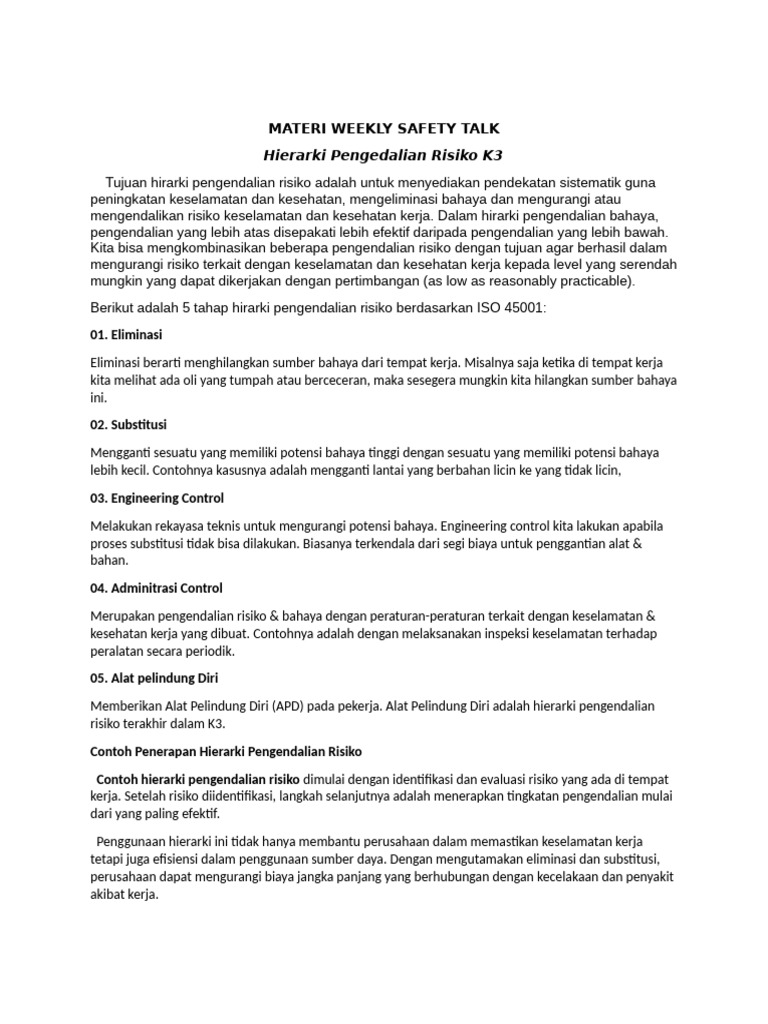 MATERI WEEKLY SAFETY TALK

Hierarki Pengedalian Risiko K3

Tujuan hirarki pengendalian risiko adalah untuk menyediakan pendekatan sistematik guna peningkatan keselamatan dan kesehatan, mengeliminasi bahaya dan mengurangi atau mengendalikan risiko keselamatan dan kesehatan kerja. Dalam hirarki pengendalian bahaya, pengendalian yang lebih atas disepakati lebih efektif daripada pengendalian yang lebih bawah. Kita bisa mengkombinasikan beberapa pengendalian risiko dengan tujuan agar berhasil dalam mengurangi risiko terkait dengan keselamatan dan kesehatan kerja kepada level yang serendah mungkin yang dapat dikerjakan dengan pertimbangan (as low as reasonably practicable).

Berikut adalah 5 tahap hirarki pengendalian risiko berdasarkan ISO 45001:

01. Eliminasi

Eliminasi berarti menghilangkan sumber bahaya dari tempat kerja. Misalnya saja ketika di tempat kerja kita melihat ada oli yang tumpah atau berceceran, maka sesegera mungkin kita hilangkan sumber bahaya ini.

02. Substitusi

Mengganti sesuatu yang memiliki potensi bahaya tinggi dengan sesuatu yang memiliki potensi bahaya lebih kecil. Contohnya kasusnya adalah mengganti lantai yang berbahan licin ke yang tidak licin,

03. Engineering Control

Melakukan rekayasa teknis untuk mengurangi potensi bahaya. Engineering control kita lakukan apabila proses substitusi tidak bisa dilakukan. Biasanya terkendala dari segi biaya untuk penggantian alat & bahan.

04. Adminitrasi Control

Merupakan pengendalian risiko & bahaya dengan peraturan-peraturan terkait dengan keselamatan & kesehatan kerja yang dibuat. Contohnya adalah dengan melaksanakan inspeksi keselamatan terhadap peralatan secara periodik.

05. Alat pelindung Diri

Memberikan Alat Pelindung Diri (APD) pada pekerja. Alat Pelindung Diri adalah hierarki pengendalian risiko terakhir dalam K3.

Contoh Penerapan Hierarki Pengendalian Risiko

Contoh hierarki pengendalian risiko dimulai dengan identifikasi dan evaluasi risiko yang ada di tempat kerja. Setelah risiko diidentifikasi, langkah selanjutnya adalah menerapkan tingkatan pengendalian mulai dari yang paling efektif.

Penggunaan hierarki ini tidak hanya membantu perusahaan dalam memastikan keselamatan kerja tetapi juga efisiensi dalam penggunaan sumber daya. Dengan mengutamakan eliminasi dan substitusi, perusahaan dapat mengurangi biaya jangka panjang yang berhubungan dengan kecelakaan dan penyakit akibat kerja.